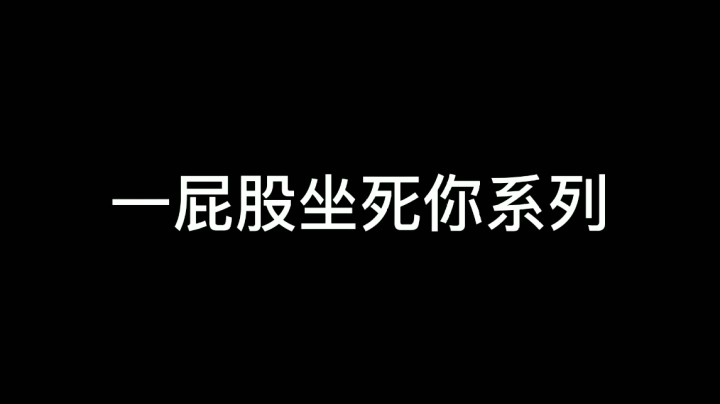 一屁股坐死你系列